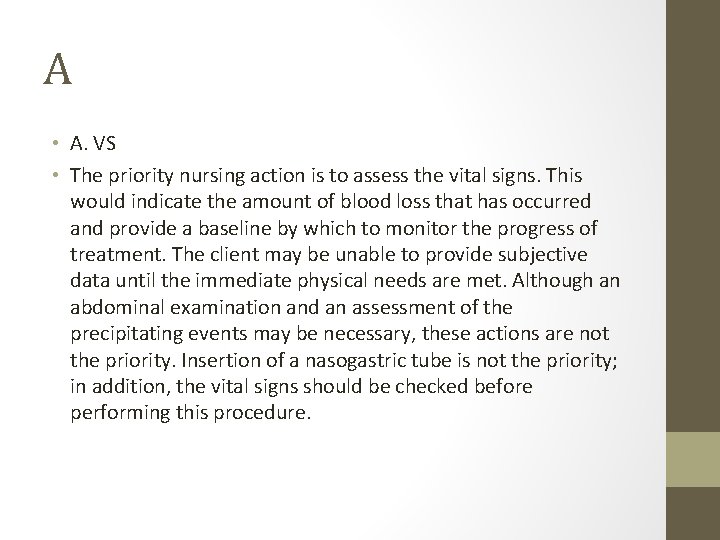 A

• A. VS
• The priority nursing action is to assess the vital signs. This would indicate the amount of blood loss that has occurred and provide a baseline by which to monitor the progress of treatment. The client may be unable to provide subjective data until the immediate physical needs are met. Although an abdominal examination and an assessment of the precipitating events may be necessary, these actions are not the priority. Insertion of a nasogastric tube is not the priority; in addition, the vital signs should be checked before performing this procedure.